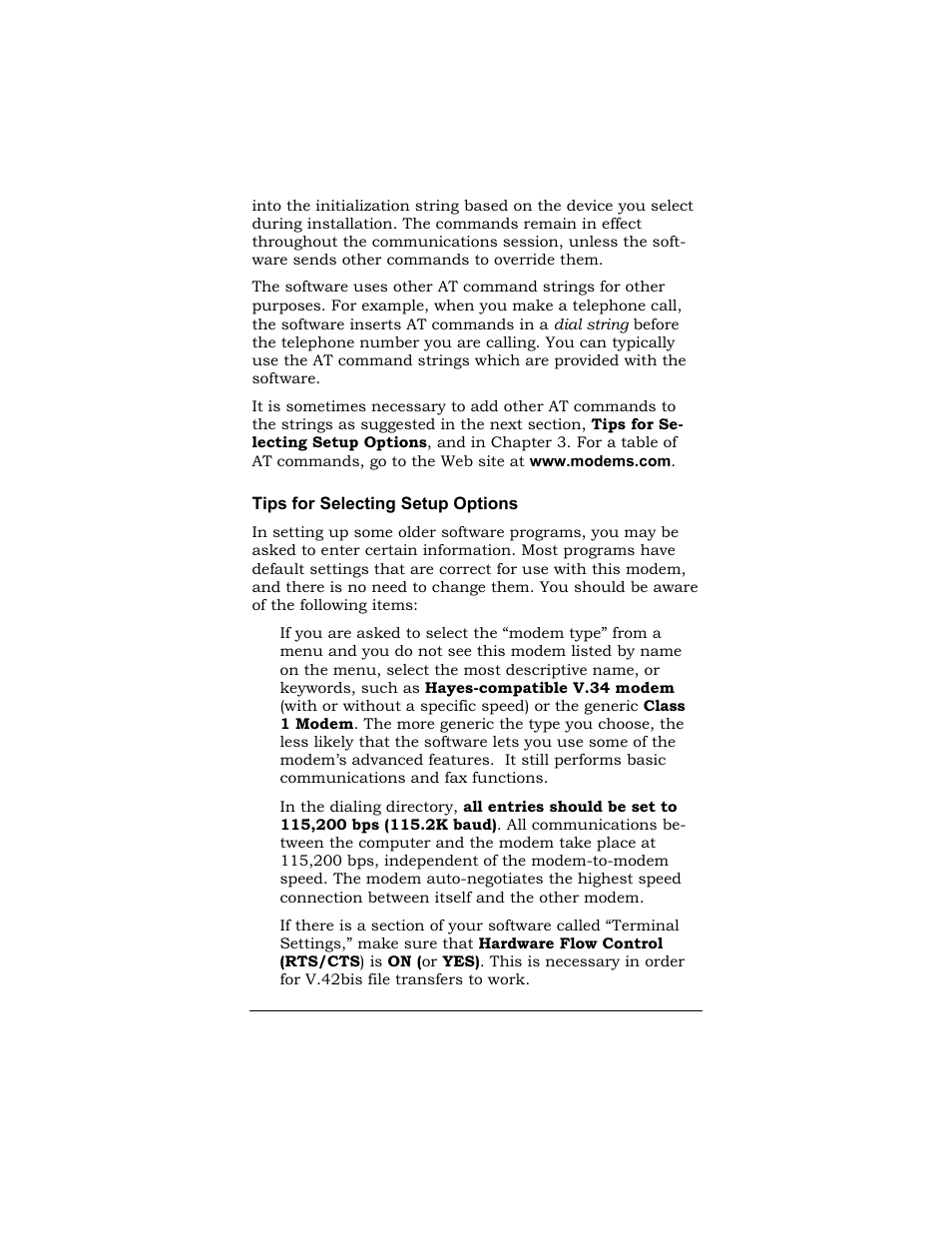 into the initialization string based on the device you select during installation. The commands remain in effect throughout the communications session, unless the software sends other commands to override them.

The software uses other AT command strings for other purposes. For example, when you make a telephone call, the software inserts AT commands in a dial string before the telephone number you are calling. You can typically use the AT command strings which are provided with the software.

It is sometimes necessary to add other AT commands to the strings as suggested in the next section, Tips for Selecting Setup Options, and in Chapter 3. For a table of AT commands, go to the Web site at www.modems.com.

Tips for Selecting Setup Options

In setting up some older software programs, you may be asked to enter certain information. Most programs have default settings that are correct for use with this modem, and there is no need to change them. You should be aware of the following items:

If you are asked to select the “modem type” from a menu and you do not see this modem listed by name on the menu, select the most descriptive name, or keywords, such as Hayes-compatible V.34 modem (with or without a specific speed) or the generic Class 1 Modem. The more generic the type you choose, the less likely that the software lets you use some of the modem’s advanced features. It still performs basic communications and fax functions.

In the dialing directory, all entries should be set to 115,200 bps (115.2K baud). All communications between the computer and the modem take place at 115,200 bps, independent of the modem-to-modem speed. The modem auto-negotiates the highest speed connection between itself and the other modem.

If there is a section of your software called “Terminal Settings,” make sure that Hardware Flow Control (RTS/CTS) is ON (or YES). This is necessary in order for V.42bis file transfers to work.